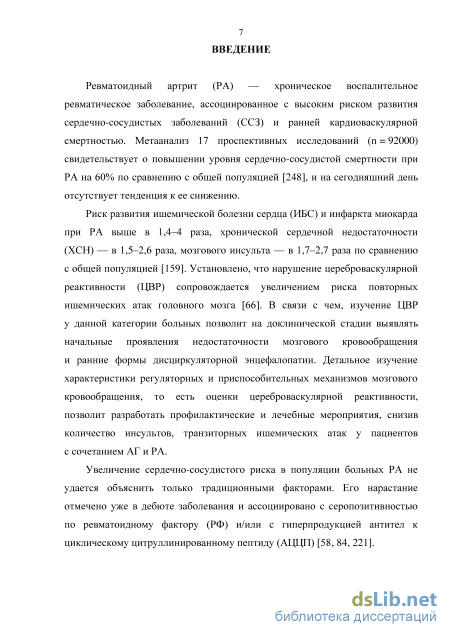 7

ВВЕДЕНИЕ

Ревматоидный артрит (РА) — хроническое воспалительное ревматическое заболевание, ассоциированное с высоким риском развития сердечно-сосудистых заболеваний (ССЗ) и ранней кардиоваскулярной смертностью. Метаанализ 17 проспективных исследований (n = 92000) свидетельствует о повышении уровня сердечно-сосудистой смертности при РА на 60% по сравнению с общей популяцией [248], и на сегодняшний день отсутствует тенденция к ее снижению.

Риск развития ишемической болезни сердца (ИБС) и инфаркта миокарда при РА выше в 1,4–4 раза, хронической сердечной недостаточности (ХСН) — в 1,5–2,6 раза, мозгового инсульта — в 1,7–2,7 раза по сравнению с общей популяцией [159]. Установлено, что нарушение цереброваскулярной реактивности (ЦВР) сопровождается увеличением риска повторных ишемических атак головного мозга [66]. В связи с чем, изучение ЦВР у данной категории больных позволит на доклинической стадии выявлять начальные проявления недостаточности мозгового кровообращения и ранние формы дисциркуляторной энцефалопатии. Детальное изучение характеристики регуляторных и приспособительных механизмов мозгового кровообращения, то есть оценки цереброваскулярной реактивности, позволит разработать профилактические и лечебные мероприятия, снизив количество инсультов, транзиторных ишемических атак у пациентов с сочетанием АГ и РА.

Увеличение сердечно-сосудистого риска в популяции больных РА не удается объяснить только традиционными факторами. Его нарастание отмечено уже в дебюте заболевания и ассоциировано с серопозитивностью по ревматоидному фактору (РФ) и/или с гиперпродукцией антител к циклическому цитруллинированному пептиду (АЦЦП) [58, 84, 221].

dsLib.net
библиотека диссертаций